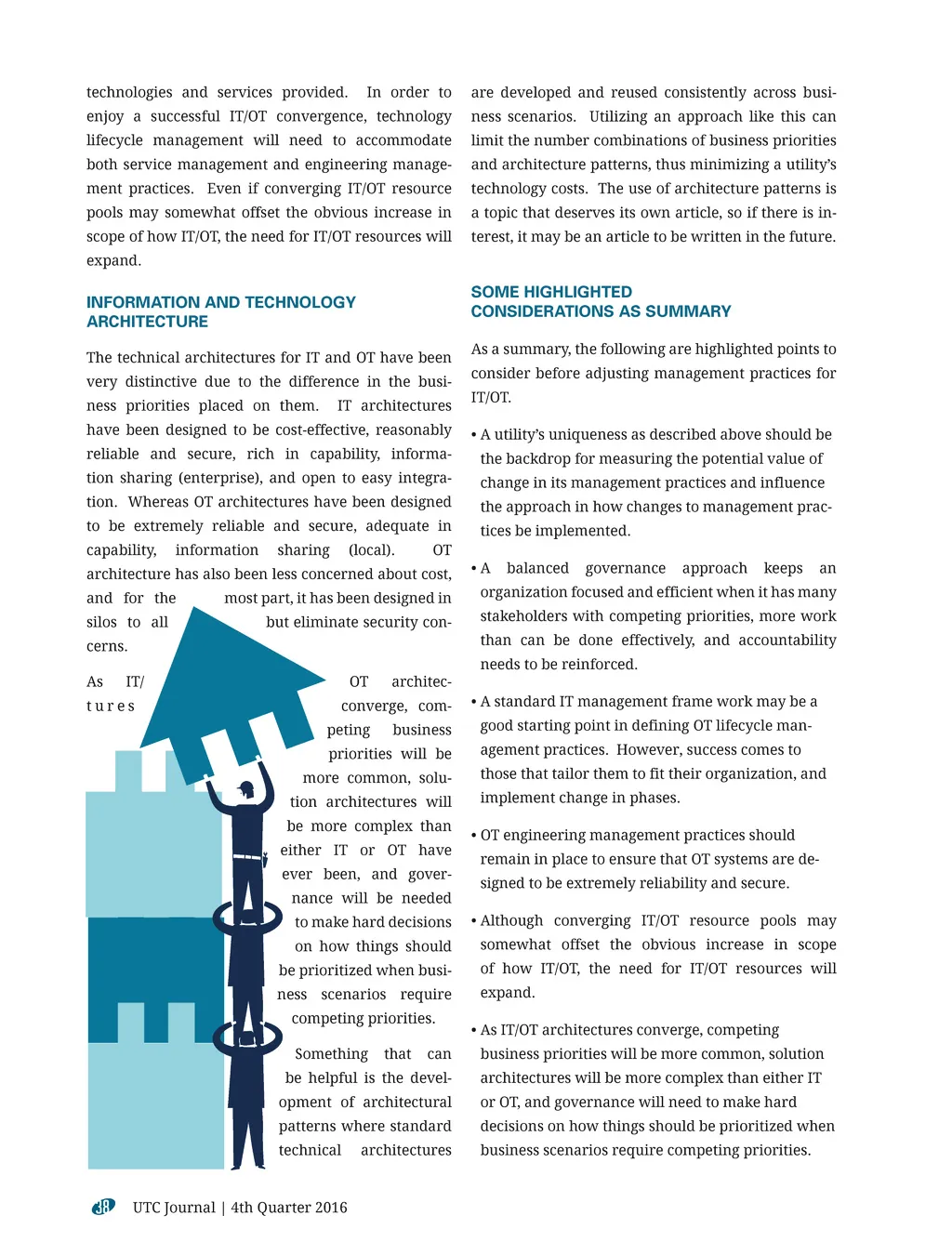 technologies and services provided. In order to enjoy a successful IT/OT convergence, technology lifecycle management will need to accommodate both service management and engineering management practices. Even if converging IT/OT resource pools may somewhat offset the obvious increase in scope of how IT/OT, the need for IT/OT resources will expand.

INFORMATION AND TECHNOLOGY ARCHITECTURE

The technical architectures for IT and OT have been very distinctive due to the difference in the business priorities placed on them. IT architectures have been designed to be cost-effective, reasonably reliable and secure, rich in capability, information sharing (enterprise), and open to easy integration. Whereas OT architectures have been designed to be extremely reliable and secure, adequate in capability, information sharing (local). OT architecture has also been less concerned about cost, and for the most part, it has been designed in silos to all but eliminate security concerns.

As IT/OT architectures converge, competing business priorities will be more common, solution architectures will be more complex than either IT or OT have ever been, and governance will be needed to make hard decisions on how things should be prioritized when business scenarios require competing priorities.

Something that can be helpful is the development of architectural patterns where standard technical architectures are developed and reused consistently across business scenarios. Utilizing an approach like this can limit the number combinations of business priorities and architecture patterns, thus minimizing a utility's technology costs. The use of architecture patterns is a topic that deserves its own article, so if there is interest, it may be an article to be written in the future.

SOME HIGHLIGHTED CONSIDERATIONS AS SUMMARY

As a summary, the following are highlighted points to consider before adjusting management practices for IT/OT.

• A utility's uniqueness as described above should be the backdrop for measuring the potential value of change in its management practices and influence the approach in how changes to management practices be implemented.

• A balanced governance approach keeps an organization focused and efficient when it has many stakeholders with competing priorities, more work than can be done effectively, and accountability needs to be reinforced.

• A standard IT management frame work may be a good starting point in defining OT lifecycle management practices. However, success comes to those that tailor them to fit their organization, and implement change in phases.

• OT engineering management practices should remain in place to ensure that OT systems are designed to be extremely reliability and secure.

• Although converging IT/OT resource pools may somewhat offset the obvious increase in scope of how IT/OT, the need for IT/OT resources will expand.

• As IT/OT architectures converge, competing business priorities will be more common, solution architectures will be more complex than either IT or OT, and governance will need to make hard decisions on how things should be prioritized when business scenarios require competing priorities.

38 UTC Journal | 4th Quarter 2016